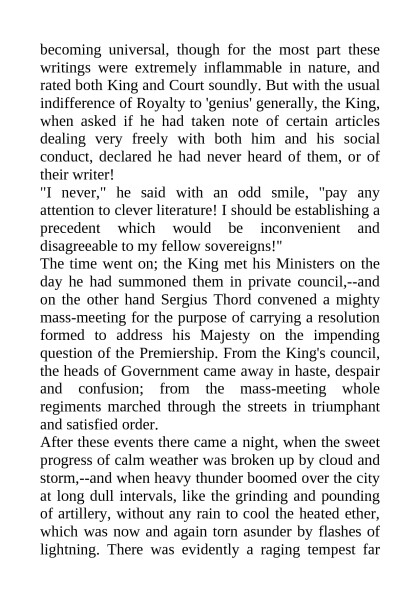 becoming universal, though for the most part these writings were extremely inflammable in nature, and rated both King and Court soundly. But with the usual indifference of Royalty to 'genius' generally, the King, when asked if he had taken note of certain articles dealing very freely with both him and his social conduct, declared he had never heard of them, or of their writer!

"I never," he said with an odd smile, "pay any attention to clever literature! I should be establishing a precedent which would be inconvenient and disagreeable to my fellow sovereigns!"

The time went on; the King met his Ministers on the day he had summoned them in private council,--and on the other hand Sergius Thord convened a mighty mass-meeting for the purpose of carrying a resolution formed to address his Majesty on the impending question of the Premiership. From the King's council, the heads of Government came away in haste, despair and confusion; from the mass-meeting whole regiments marched through the streets in triumphant and satisfied order.

After these events there came a night, when the sweet progress of calm weather was broken up by cloud and storm,--and when heavy thunder boomed over the city at long dull intervals, like the grinding and pounding of artillery, without any rain to cool the heated ether, which was now and again torn asunder by flashes of lightning. There was evidently a raging tempest far